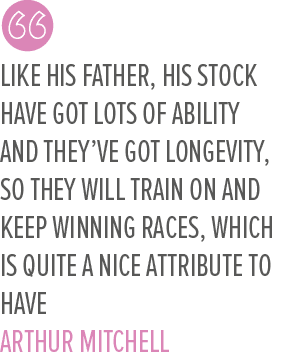 “

LIKE HIS FATHER, HIS STOCK HAVE GOT LOTS OF ABILITY AND THEY’VE GOT LONGEVITY, SO THEY WILL TRAIN ON AND KEEP WINNING RACES, WHICH IS QUITE A NICE ATTRIBUTE TO HAVE

ARTHUR MITCHELL